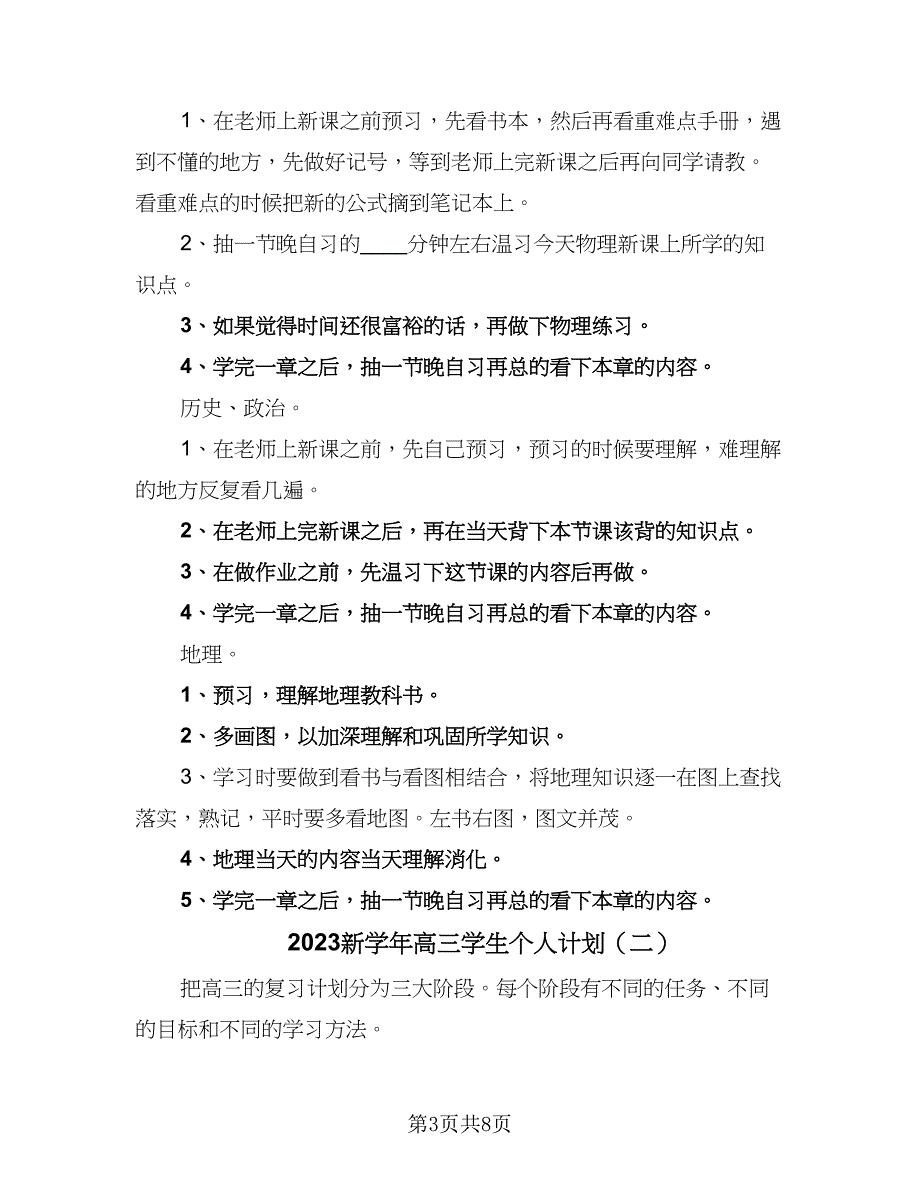 1、在老师上新课之前预习，先看书本，然后再看重难点手册，遇到不懂的地方，先做好记号，等到老师上完新课之后再向同学请教。看重难点的时候把新的公式摘到笔记本上。

2、抽一节晚自习的____分钟左右温习今天物理新课上所学的知识点。

3、如果觉得时间还很富裕的话，再做下物理练习。

4、学完一章之后，抽一节晚自习再总的看下本章的内容。

历史、政治。

1、在老师上新课之前，先自己预习，预习的时候要理解，难理解的地方反复看几遍。

2、在老师上完新课之后，再在当天背下本节课该背的知识点。

3、在做作业之前，先温习下这节课的内容后再做。

4、学完一章之后，抽一节晚自习再总的看下本章的内容。

地理。

1、预习，理解地理教科书。

2、多画图，以加深理解和巩固所学知识。

3、学习时要做到看书与看图相结合，将地理知识逐一在图上查找落实，熟记，平时要多看地图。左书右图，图文并茂。

4、地理当天的内容当天理解消化。

5、学完一章之后，抽一节晚自习再总的看下本章的内容。

2023新学年高三学生个人计划（二）

把高三的复习计划分为三大阶段。每个阶段有不同的任务、不同的目标和不同的学习方法。

第3页共8页